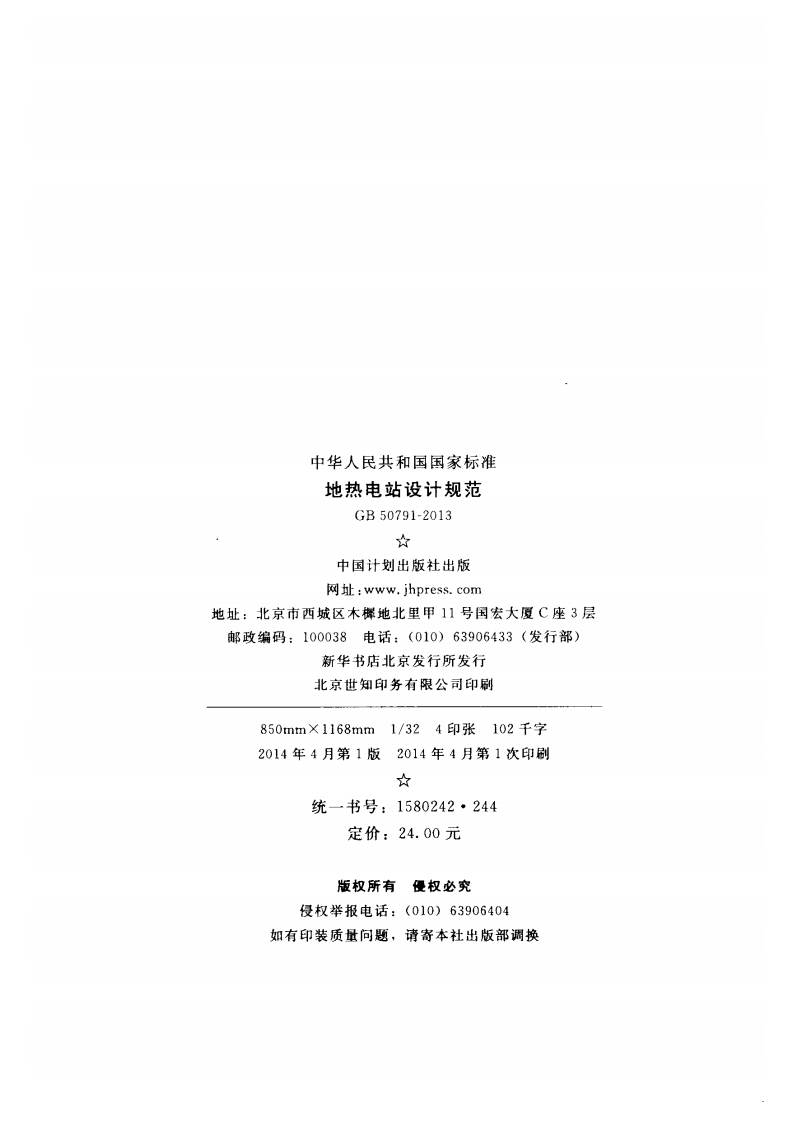 中华人民共和国国家标准
地热电站设计规范
GB 50791-2013
☆
中国计划出版社出版
网址:www.jhpress.com
地址:北京市西城区木樨地北里甲11号国宏大厦C座3层
邮政编码:100038 电话:(010)63906433(发行部)
新华书店北京发行所发行
北京世知印务有限公司印刷

850mm×1168mm 1/32 4印张 102千字
2014年4月第1版 2014年4月第1次印刷
☆
统一书号:1580242·244
定价:24.00元

版权所有 侵权必究
侵权举报电话:(010)63906404
如有印装质量问题,请寄本社出版部调换